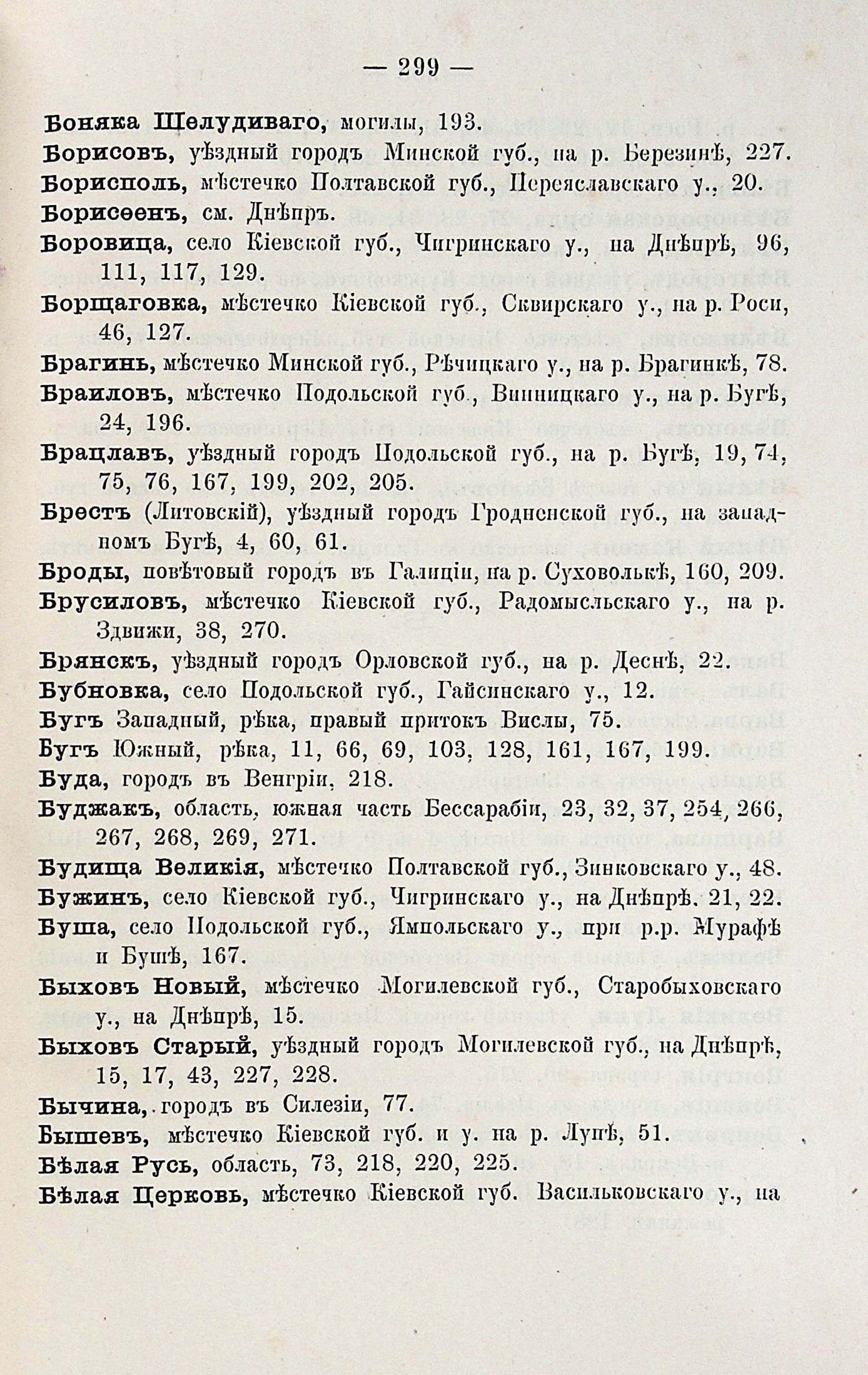 — 299 —

Боняка Шелудиваго, могилы, 193.

Борисовъ, уѣздный городъ Минской губ., на р. Березинѣ, 227.

Борисполь, мѣстечко Полтавской губ., Переяславскаго у., 20.

Борисѳенъ, см. Днѣпръ.

Боровица, село Кіевской губ., Чигринскаго у., на Днѣпрѣ, 96, 111, 117, 129.

Борщаговка, мѣстечко Кіевской губ., Сквирскаго у., на р. Роси, 46, 127.

Брагинъ, мѣстечко Минской губ., Рѣчицкаго у., на р. Брагинкѣ, 78.

Браиловъ, мѣстечко Подольской губ., Винницкаго у., на р. Бугѣ, 24, 196.

Брацлавъ, уѣздный городъ Подольской губ., на р. Бугѣ, 19, 74, 75, 76, 167, 199, 202, 205.

Брестъ (Литовскій), уѣздный городъ Гродненской губ., на западномъ Бугѣ, 4, 60, 61.

Броды, повѣтовый городъ въ Галиціи, на р. Суховолькѣ, 160, 209.

Брусиловъ, мѣстечко Кіевской губ., Радомысльскаго у., на р. Здвижи, 38, 270.

Брянскъ, уѣздный городъ Орловской губ., на р. Деснѣ, 22.

Бубновка, село Подольской губ., Гайсинскаго у., 12.

Бугъ Западный, рѣка, правый притокъ Вислы, 75.

Бугъ Южный, рѣка, 11, 66, 69, 103, 128, 161, 167, 199.

Буда, городъ въ Венгріи, 218.

Буджакъ, область, южная часть Бессарабіи, 23, 32, 37, 254, 266, 267, 268, 269, 271.

Будища Великія, мѣстечко Полтавской губ., Зинковскаго у., 48.

Бужинъ, село Кіевской губ., Чигринскаго у., на Днѣпрѣ, 21, 22.

Буша, село Подольской губ., Ямпольскаго у., при р.р. Мурафѣ и Бушѣ, 167.

Быховъ Новый, мѣстечко Могилевской губ., Старобыховскаго у., на Днѣпрѣ, 15.

Быховъ Старый, уѣздный городъ Могилевской губ., на Днѣпрѣ, 15, 17, 43, 227, 228.

Бычина, городъ въ Силезіи, 77.

Бышевъ, мѣстечко Кіевской губ. и у. на р. Лупѣ, 51.

Бѣлая Русь, область, 73, 218, 220, 225.

Бѣлая Церковь, мѣстечко Кіевской губ. Васильковскаго у., на